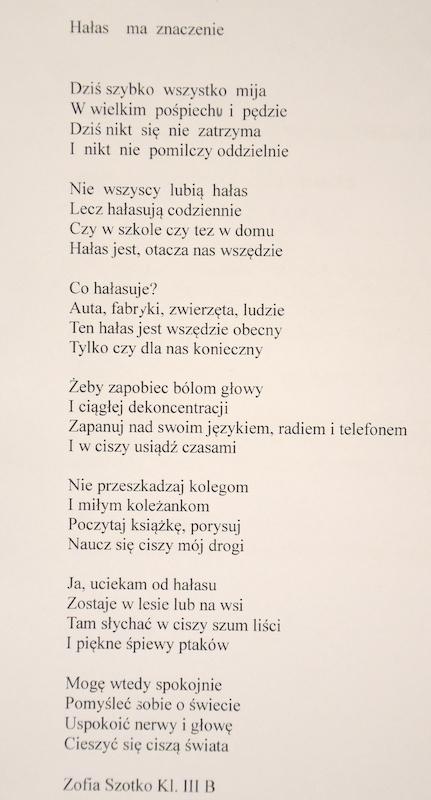 Hałas ma znaczenie

Dziś szybko wszystko mija
W wielkim pośpiechu i pędzie
Dziś nikt się nie zatrzyma
I nikt nie pomilczy oddzielnie

Nie wszyscy lubią hałas
Lecz hałasują codziennie
Czy w szkole czy tez w domu
Hałas jest, otacza nas wszędzie

Co hałasuje?
Auta, fabryki, zwierzęta, ludzie
Ten hałas jest wszędzie obecny
Tylko czy dla nas konieczny

Żeby zapobiec bólom głowy
I ciągłej dekoncentracji
Zapanuj nad swoim językiem, radiem i telefonem
I w ciszy usiądź czasami

Nie przeszkadzaj kolegom
I miłym koleżankom
Poczytaj książkę, porysuj
Naucz się ciszy mój drogi

Ja, uciekam od hałasu
Zostaje w lesie lub na wsi
Tam słychać w ciszy szum liści
I piękne śpiewy ptaków

Mogę wtedy spokojnie
Pomyśleć sobie o świecie
Uspokoić nerwy i głowę
Cieszyć się ciszą świata

Zofia Szotko Kl. III B